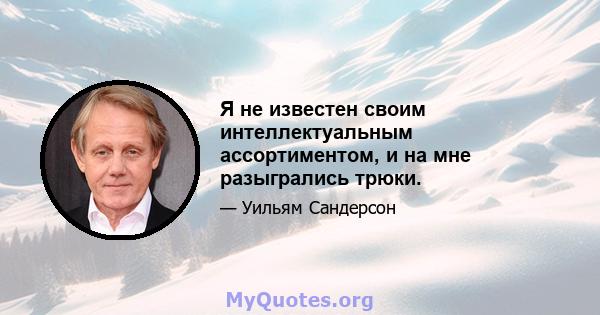 Я не известен своим интеллектуальным ассортиментом, и на мне разыгрались трюки.

— Уильям Сандерсон

MyQuotes.org